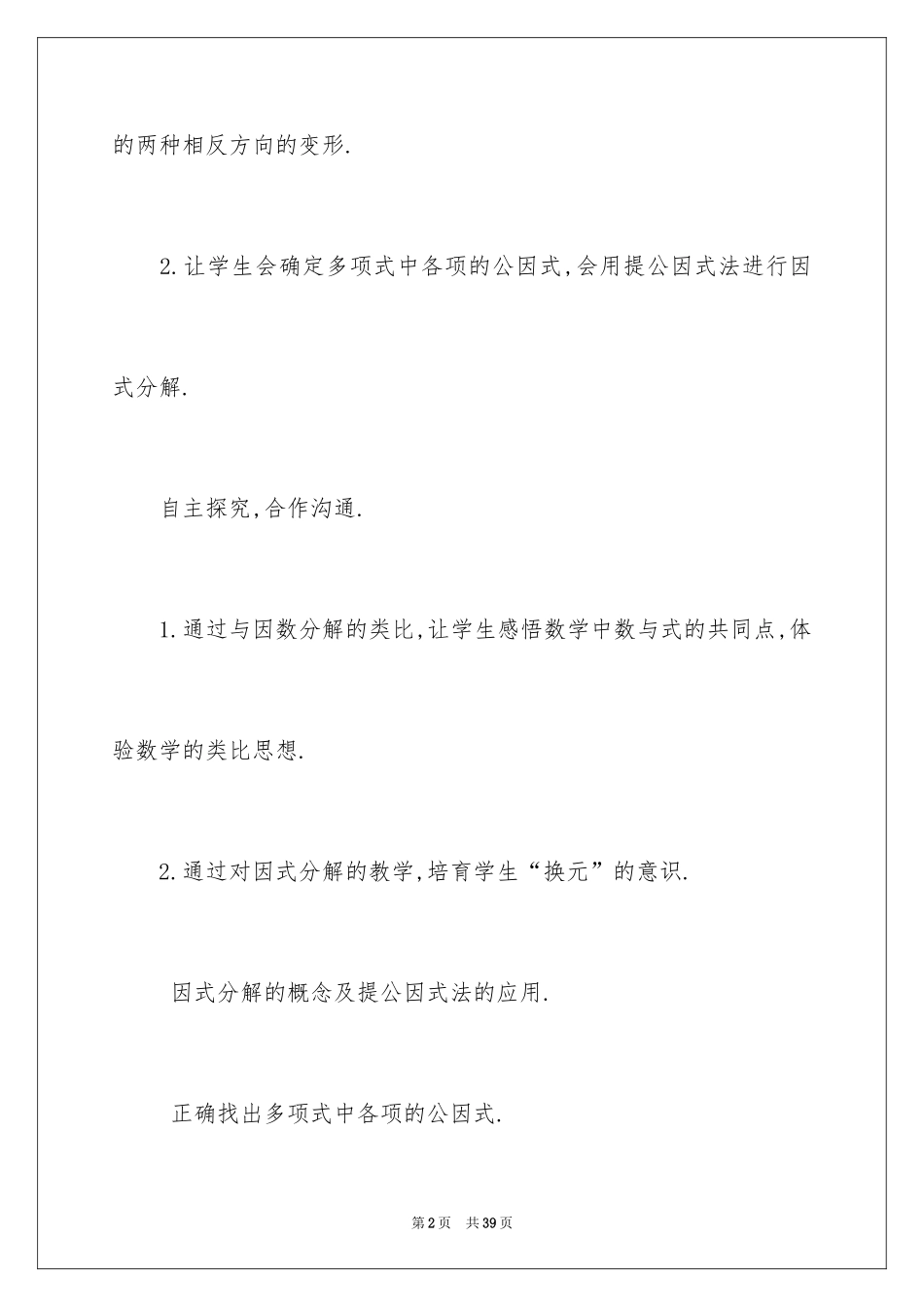 的两种相反方向的变形.

2.让学生会确定多项式中各项的公因式,会用提公因式法进行因式分解.

自主探究,合作沟通.

1.通过与因数分解的类比,让学生感悟数学中数与式的共同点,体验数学的类比思想.

2.通过对因式分解的教学,培育学生“换元”的意识.

因式分解的概念及提公因式法的应用.

正确找出多项式中各项的公因式.

第2页　共39页